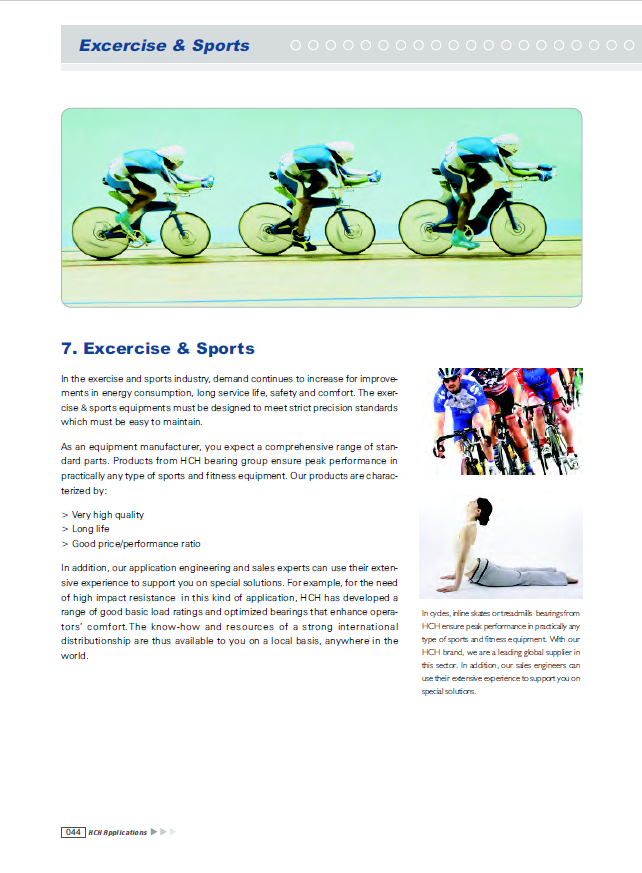 Excercise & Sports

7. Excercise & Sports

In the exercise and sports industry, demand continues to increase for improvements in energy consumption, long service life, safety and comfort. The exercise & sports equipments must be designed to meet strict precision standards which must be easy to maintain.

As an equipment manufacturer, you expect a comprehensive range of standard parts. Products from HCH bearing group ensure peak performance in practically any type of sports and fitness equipment. Our products are characterized by:

> Very high quality
> Long life
> Good price/performance ratio

In addition, our application engineering and sales experts can use their extensive experience to support you on special solutions. For example, for the need of high impact resistance in this kind of application, HCH has developed a range of good basic load ratings and optimized bearings that enhance operators' comfort.The know-how and resources of a strong international distributionship are thus available to you on a local basis, anywhere in the world.

In cycles, inline skates or treadmills bearings from HCH ensure peak performance in practically any type of sports and fitness equipment. With our HCH brand, we are a leading global supplier in this sector. In addition, our sales engineers can use their extensive experience to support you on special solutions.

044 HCH Applications